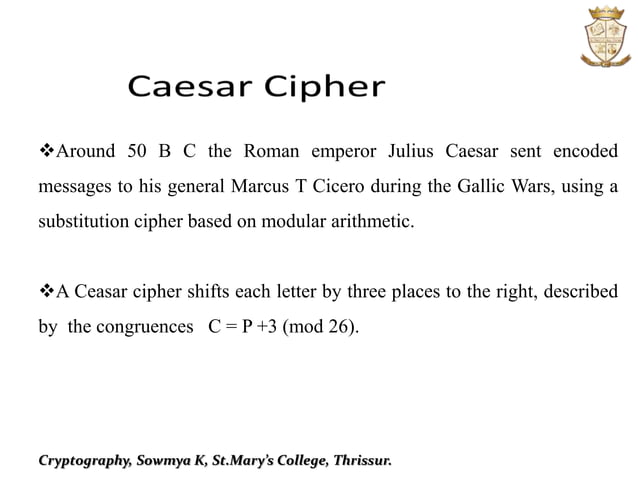 Caesar Cipher

❖Around 50 B C the Roman emperor Julius Caesar sent encoded messages to his general Marcus T Cicero during the Gallic Wars, using a substitution cipher based on modular arithmetic.

❖A Ceasar cipher shifts each letter by three places to the right, described by the congruences $C = P + 3 \pmod{26}$.

Cryptography, Sowmya K, St.Mary's College, Thrissur.